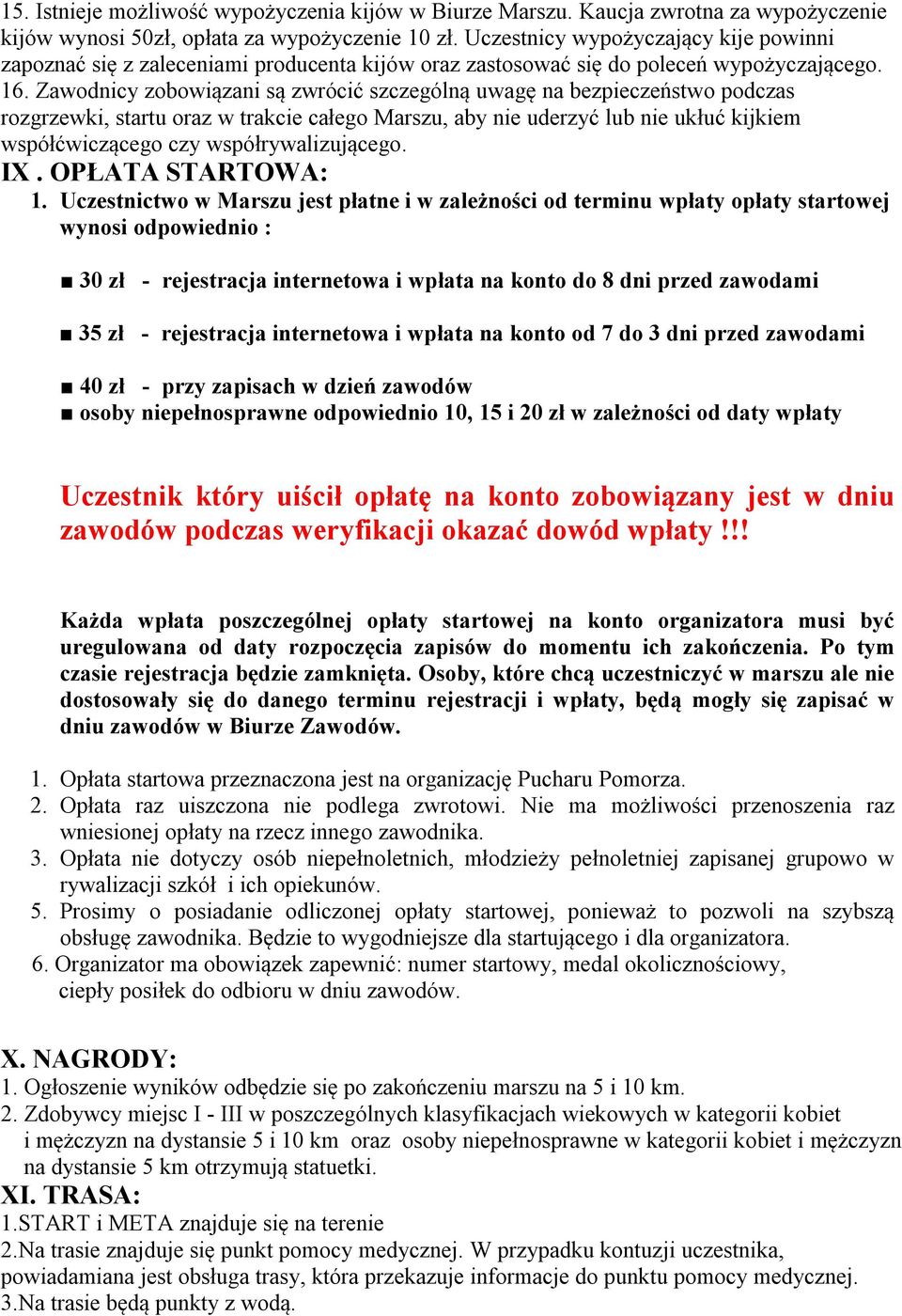 15. Istnieje możliwość wypożyczenia kijów w Biurze Marszu. Kaucja zwrotna za wypożyczenie kijów wynosi 50zł, opłata za wypożyczenie 10 zł. Uczestnicy wypożyczający kije powinni zapoznać się z zaleceniami producenta kijów oraz zastosować się do poleceń wypożyczającego.
16. Zawodnicy zobowiązani są zwrócić szczególną uwagę na bezpieczeństwo podczas rozgrzewki, startu oraz w trakcie całego Marszu, aby nie uderzyć lub nie ukłuć kijkiem współćwiczącego czy współrywalizującego.

IX . OPŁATA STARTOWA:

1. Uczestnictwo w Marszu jest płatne i w zależności od terminu wpłaty opłaty startowej wynosi odpowiednio :

■ 30 zł - rejestracja internetowa i wpłata na konto do 8 dni przed zawodami

■ 35 zł - rejestracja internetowa i wpłata na konto od 7 do 3 dni przed zawodami

■ 40 zł - przy zapisach w dzień zawodów
■ osoby niepełnosprawne odpowiednio 10, 15 i 20 zł w zależności od daty wpłaty

Uczestnik który uiścił opłatę na konto zobowiązany jest w dniu zawodów podczas weryfikacji okazać dowód wpłaty !!!

Każda wpłata poszczególnej opłaty startowej na konto organizatora musi być uregulowana od daty rozpoczęcia zapisów do momentu ich zakończenia. Po tym czasie rejestracja będzie zamknięta. Osoby, które chcą uczestniczyć w marszu ale nie dostosowały się do danego terminu rejestracji i wpłaty, będą mogły się zapisać w dniu zawodów w Biurze Zawodów.

1. Opłata startowa przeznaczona jest na organizację Pucharu Pomorza.
2. Opłata raz uiszczona nie podlega zwrotowi. Nie ma możliwości przenoszenia raz wniesionej opłaty na rzecz innego zawodnika.
3. Opłata nie dotyczy osób niepełnoletnich, młodzieży pełnoletniej zapisanej grupowo w rywalizacji szkół i ich opiekunów.
5. Prosimy o posiadanie odliczonej opłaty startowej, ponieważ to pozwoli na szybszą obsługę zawodnika. Będzie to wygodniejsze dla startującego i dla organizatora.
6. Organizator ma obowiązek zapewnić: numer startowy, medal okolicznościowy, ciepły posiłek do odbioru w dniu zawodów.

X. NAGRODY:
1. Ogłoszenie wyników odbędzie się po zakończeniu marszu na 5 i 10 km.
2. Zdobywcy miejsc I - III w poszczególnych klasyfikacjach wiekowych w kategorii kobiet i mężczyzn na dystansie 5 i 10 km oraz osoby niepełnosprawne w kategorii kobiet i mężczyzn na dystansie 5 km otrzymują statuetki.

XI. TRASA:
1.START i META znajduje się na terenie
2.Na trasie znajduje się punkt pomocy medycznej. W przypadku kontuzji uczestnika, powiadamiana jest obsługa trasy, która przekazuje informacje do punktu pomocy medycznej.
3.Na trasie będą punkty z wodą.